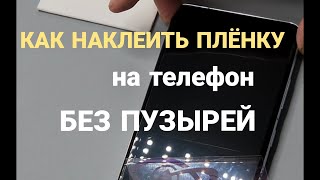 КАК НАКЛЕИТЬ ПЛЁНКУ
на телефон
БЕЗ ПУЗЫРЕЙ